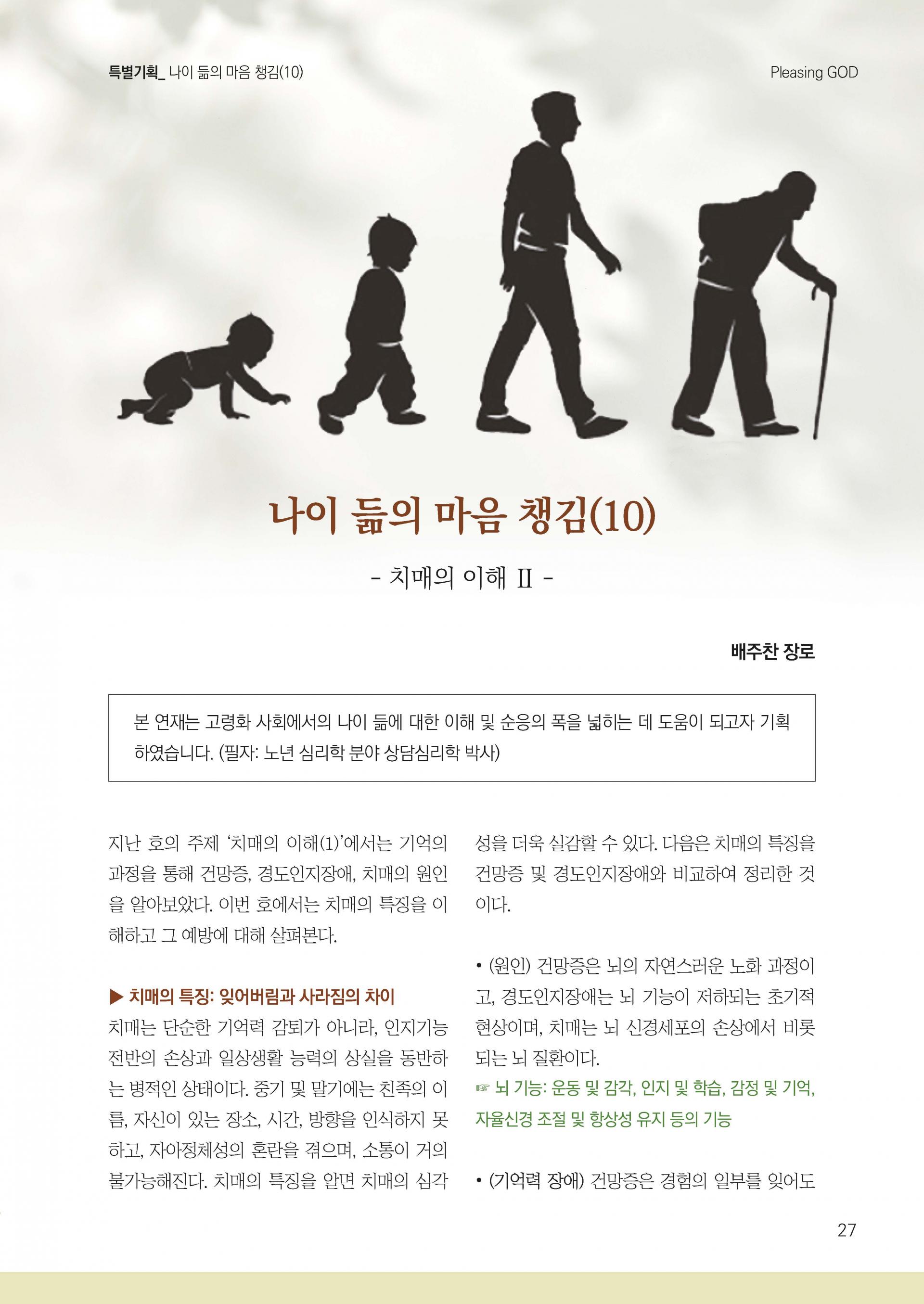 특별기획_ 나이 듦의 마음 챙김(10)

Pleasing GOD

나이 듦의 마음 챙김(10)

- 치매의 이해 Ⅱ -

배주찬 장로

본 연재는 고령화 사회에서의 나이 듦에 대한 이해 및 순응의 폭을 넓히는 데 도움이 되고자 기획하였습니다. (필자: 노년 심리학 분야 상담심리학 박사)

지난 호의 주제 '치매의 이해(1)'에서는 기억의 과정을 통해 건망증, 경도인지장애, 치매의 원인을 알아보았다. 이번 호에서는 치매의 특징을 이해하고 그 예방에 대해 살펴본다.

▶ 치매의 특징: 잊어버림과 사라짐의 차이
치매는 단순한 기억력 감퇴가 아니라, 인지기능 전반의 손상과 일상생활 능력의 상실을 동반하는 병적인 상태이다. 중기 및 말기에는 친족의 이름, 자신이 있는 장소, 시간, 방향을 인식하지 못하고, 자아정체성의 혼란을 겪으며, 소통이 거의 불가능해진다. 치매의 특징을 알면 치매의 심각성을 더욱 실감할 수 있다. 다음은 치매의 특징을 건망증 및 경도인지장애와 비교하여 정리한 것이다.

• (원인) 건망증은 뇌의 자연스러운 노화 과정이고, 경도인지장애는 뇌 기능이 저하되는 초기적 현상이며, 치매는 뇌 신경세포의 손상에서 비롯되는 뇌 질환이다.
☞ 뇌 기능: 운동 및 감각, 인지 및 학습, 감정 및 기억, 자율신경 조절 및 항상성 유지 등의 기능

• (기억력 장애) 건망증은 경험의 일부를 잊어도

27